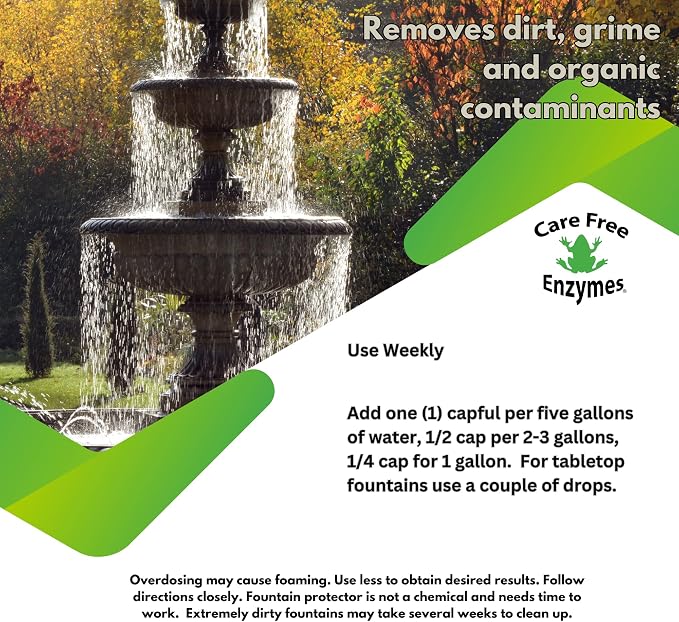 Removes dirt, grime and organic contaminants

Care Free
Enzymes

Use Weekly

Add one (1) capful per five gallons of water, 1/2 cap per 2-3 gallons, 1/4 cap for 1 gallon. For tabletop fountains use a couple of drops.

Overdosing may cause foaming. Use less to obtain desired results. Follow directions closely. Fountain protector is not a chemical and needs time to work. Extremely dirty fountains may take several weeks to clean up.